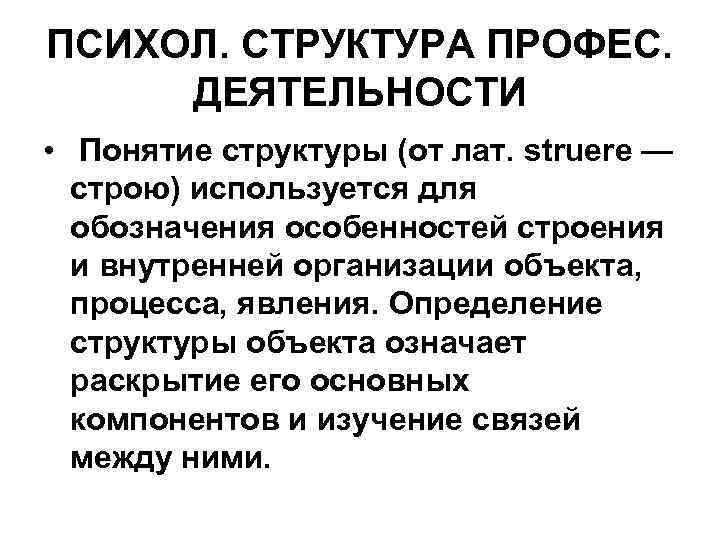 ПСИХОЛ. СТРУКТУРА ПРОФЕС. ДЕЯТЕЛЬНОСТИ

• Понятие структуры (от лат. struere — строю) используется для обозначения особенностей строения и внутренней организации объекта, процесса, явления. Определение структуры объекта означает раскрытие его основных компонентов и изучение связей между ними.